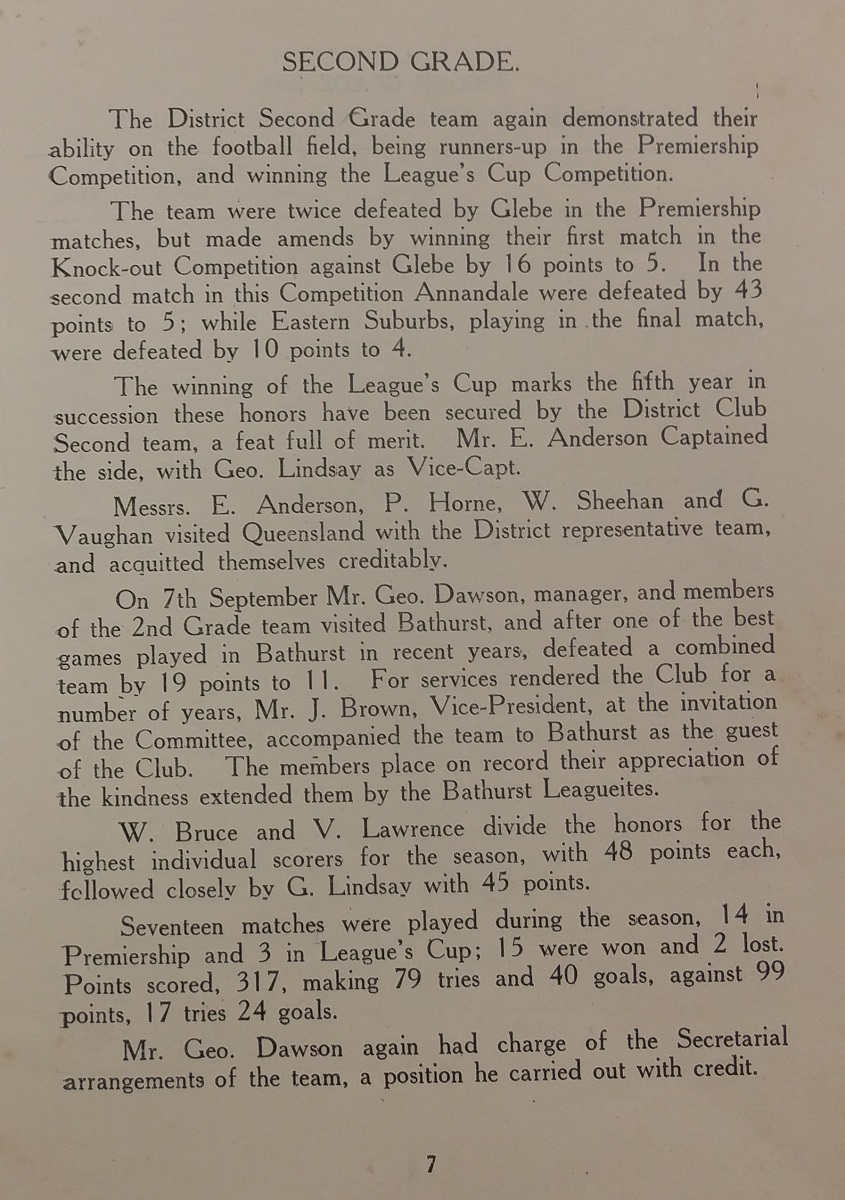 SECOND GRADE.

The District Second Grade team again demonstrated their ability on the football field, being runners-up in the Premiership Competition, and winning the League's Cup Competition.

The team were twice defeated by Glebe in the Premiership matches, but made amends by winning their first match in the Knock-out Competition against Glebe by 16 points to 5. In the second match in this Competition Annandale were defeated by 43 points to 5; while Eastern Suburbs, playing in the final match, were defeated by 10 points to 4.

The winning of the League's Cup marks the fifth year in succession these honors have been secured by the District Club Second team, a feat full of merit. Mr. E. Anderson Captained the side, with Geo. Lindsay as Vice-Capt.

Messrs. E. Anderson, P. Horne, W. Sheehan and G. Vaughan visited Queensland with the District representative team, and acquitted themselves creditably.

On 7th September Mr. Geo. Dawson, manager, and members of the 2nd Grade team visited Bathurst, and after one of the best games played in Bathurst in recent years, defeated a combined team by 19 points to 11. For services rendered the Club for a number of years, Mr. J. Brown, Vice-President, at the invitation of the Committee, accompanied the team to Bathurst as the guest of the Club. The members place on record their appreciation of the kindness extended them by the Bathurst Leagueites.

W. Bruce and V. Lawrence divide the honors for the highest individual scorers for the season, with 48 points each, followed closely by G. Lindsay with 45 points.

Seventeen matches were played during the season, 14 in Premiership and 3 in League's Cup; 15 were won and 2 lost. Points scored, 317, making 79 tries and 40 goals, against 99 points, 17 tries 24 goals.

Mr. Geo. Dawson again had charge of the Secretarial arrangements of the team, a position he carried out with credit.

7